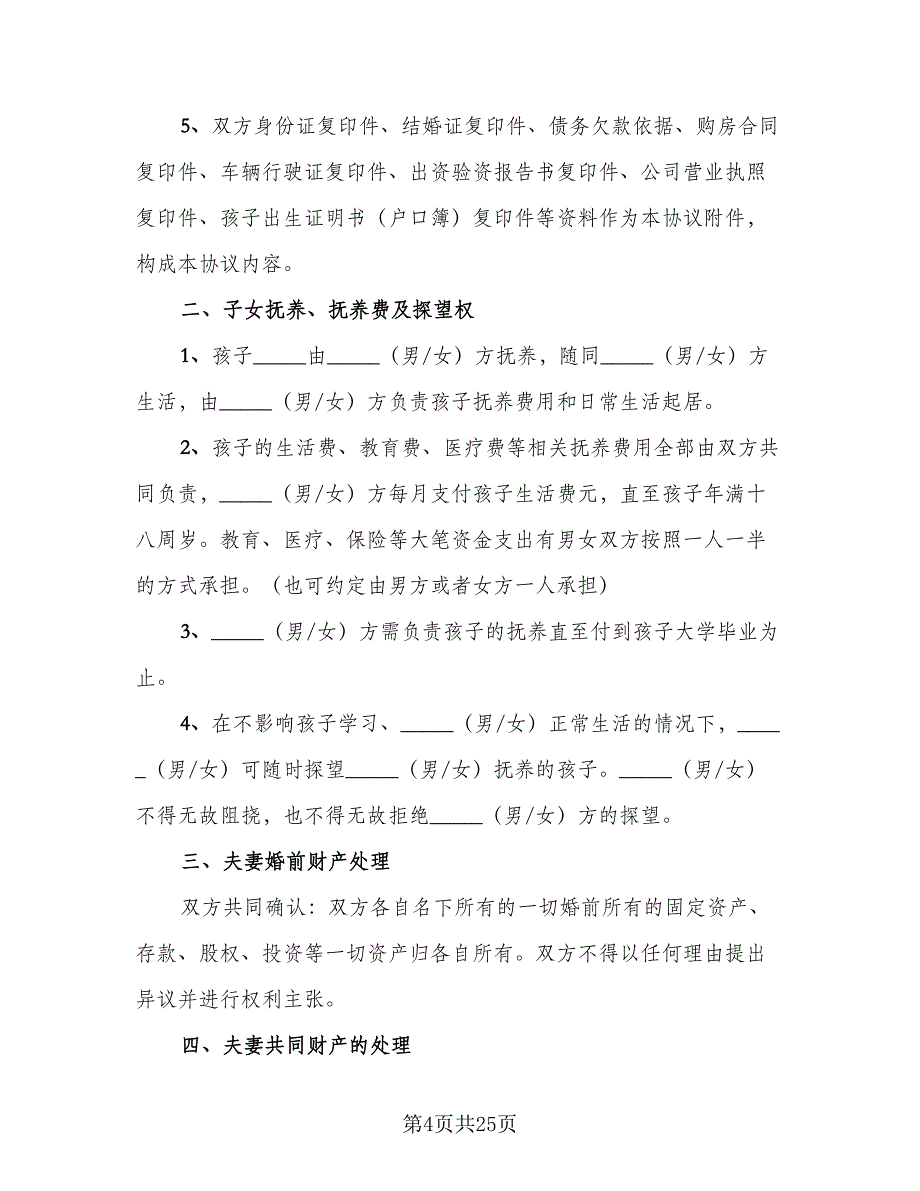 5、双方身份证复印件、结婚证复印件、债务欠款依据、购房合同复印件、车辆行驶证复印件、出资验资报告书复印件、公司营业执照复印件、孩子出生证明书（户口簿）复印件等资料作为本协议附件，构成本协议内容。

二、子女抚养、抚养费及探望权

1、孩子_____由_____（男/女）方抚养，随同_____（男/女）方生活，由_____（男/女）方负责孩子抚养费用和日常生活起居。

2、孩子的生活费、教育费、医疗费等相关抚养费用全部由双方共同负责，_____（男/女）方每月支付孩子生活费元，直至孩子年满十八周岁。教育、医疗、保险等大笔资金支出有男女双方按照一人一半的方式承担。（也可约定由男方或者女方一人承担）

3、_____（男/女）方需负责孩子的抚养直至付到孩子大学毕业为止。

4、在不影响孩子学习、_____（男/女）正常生活的情况下，_____（男/女）可随时探望_____（男/女）抚养的孩子。_____（男/女）不得无故阻挠，也不得无故拒绝_____（男/女）方的探望。

三、夫妻婚前财产处理

双方共同确认：双方各自名下所有的一切婚前所有的固定资产、存款、股权、投资等一切资产归各自所有。双方不得以任何理由提出异议并进行权利主张。

四、夫妻共同财产的处理

第4页共25页